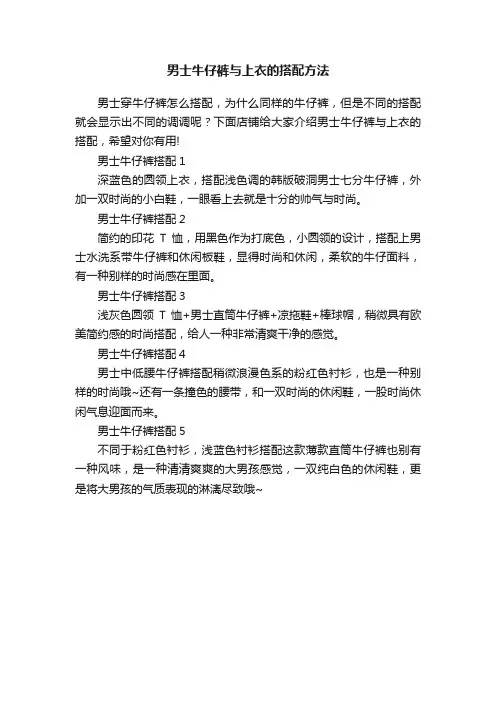 男士牛仔裤与上衣的搭配方法

男士穿牛仔裤怎么搭配，为什么同样的牛仔裤，但是不同的搭配就会显示出不同的调调呢？下面店铺给大家介绍男士牛仔裤与上衣的搭配，希望对你有用!

男士牛仔裤搭配 1

深蓝色的圆领上衣，搭配浅色调的韩版破洞男士七分牛仔裤，外加一双时尚的小白鞋，一眼看上去就是十分的帅气与时尚。

男士牛仔裤搭配 2

简约的印花 T 恤，用黑色作为打底色，小圆领的设计，搭配上男士水洗系带牛仔裤和休闲板鞋，显得时尚和休闲，柔软的牛仔面料，有一种别样的时尚感在里面。

男士牛仔裤搭配 3

浅灰色圆领 T 恤+男士直筒牛仔裤+凉拖鞋+棒球帽，稍微具有欧美简约感的时尚搭配，给人一种非常清爽干净的感觉。

男士牛仔裤搭配 4

男士中低腰牛仔裤搭配稍微浪漫色系的粉红色衬衫，也是一种别样的时尚哦~还有一条撞色的腰带，和一双时尚的休闲鞋，一股时尚休闲气息迎面而来。

男士牛仔裤搭配 5

不同于粉红色衬衫，浅蓝色衬衫搭配这款薄款直筒牛仔裤也别有一种风味，是一种清清爽爽的大男孩感觉，一双纯白色的休闲鞋，更是将大男孩的气质表现的淋漓尽致哦~